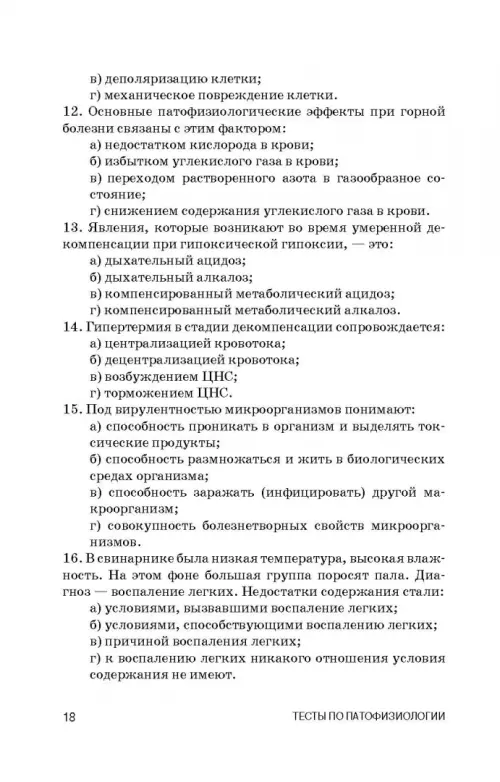 в) деполяризацию клетки;
г) механическое повреждение клетки.

12. Основные патофизиологические эффекты при горной болезни связаны с этим фактором:
а) недостатком кислорода в крови;
б) избытком углекислого газа в крови;
в) переходом растворенного азота в газообразное состояние;
г) снижением содержания углекислого газа в крови.

13. Явления, которые возникают во время умеренной декомпенсации при гипоксической гипоксии, — это:
а) дыхательный ацидоз;
б) дыхательный алкалоз;
в) компенсированный метаболический ацидоз;
г) компенсированный метаболический алкалоз.

14. Гипертермия в стадии декомпенсации сопровождается:
а) централизацией кровотока;
б) децентрализацией кровотока;
в) возбуждением ЦНС;
г) торможением ЦНС.

15. Под вирулентностью микроорганизмов понимают:
а) способность проникать в организм и выделять токсические продукты;
б) способность размножаться и жить в биологических средах организма;
в) способность заражать (инфицировать) другой макроорганизм;
г) совокупность болезнетворных свойств микроорганизмов.

16. В свинарнике была низкая температура, высокая влажность. На этом фоне большая группа поросят пала. Диагноз — воспаление легких. Недостатки содержания стали:
а) условиями, вызвавшими воспаление легких;
б) условиями, способствующими воспалению легких;
в) причиной воспаления легких;
г) к воспалению легких никакого отношения условия содержания не имеют.

18 ТЕСТЫ ПО ПАТОФИЗИОЛОГИИ